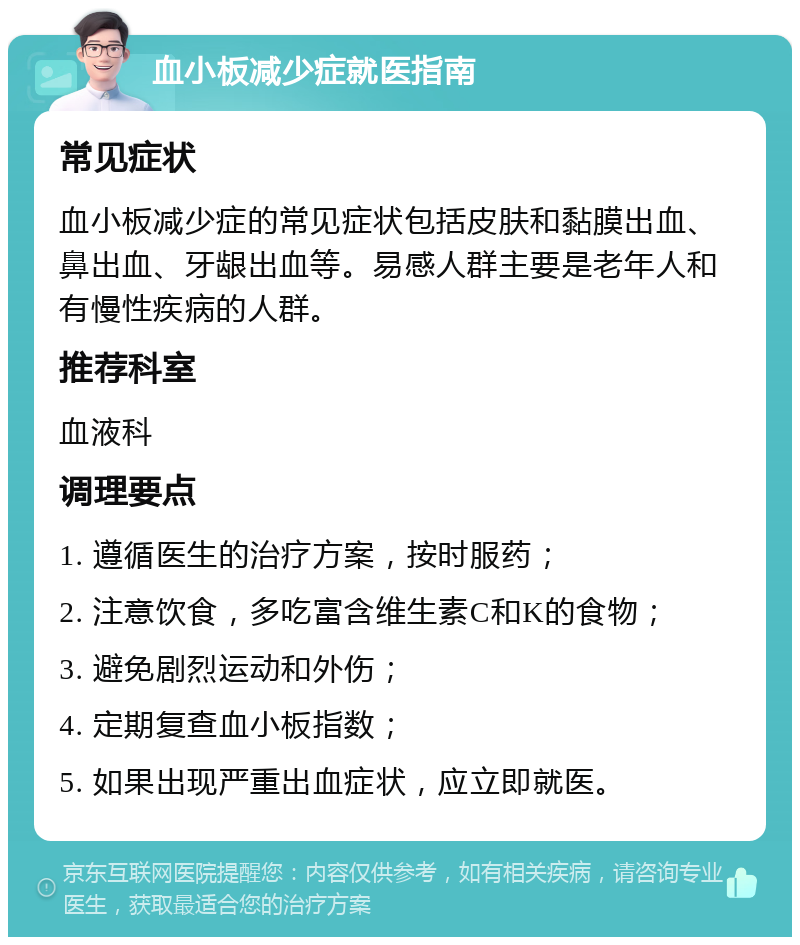 血小板减少症就医指南

常见症状

血小板减少症的常见症状包括皮肤和黏膜出血、鼻出血、牙龈出血等。易感人群主要是老年人和有慢性疾病的人群。

推荐科室

血液科

调理要点

1. 遵循医生的治疗方案，按时服药；

2. 注意饮食，多吃富含维生素C和K的食物；

3. 避免剧烈运动和外伤；

4. 定期复查血小板指数；

5. 如果出现严重出血症状，应立即就医。

京东互联网医院提醒您：内容仅供参考，如有相关疾病，请咨询专业医生，获取最适合您的治疗方案